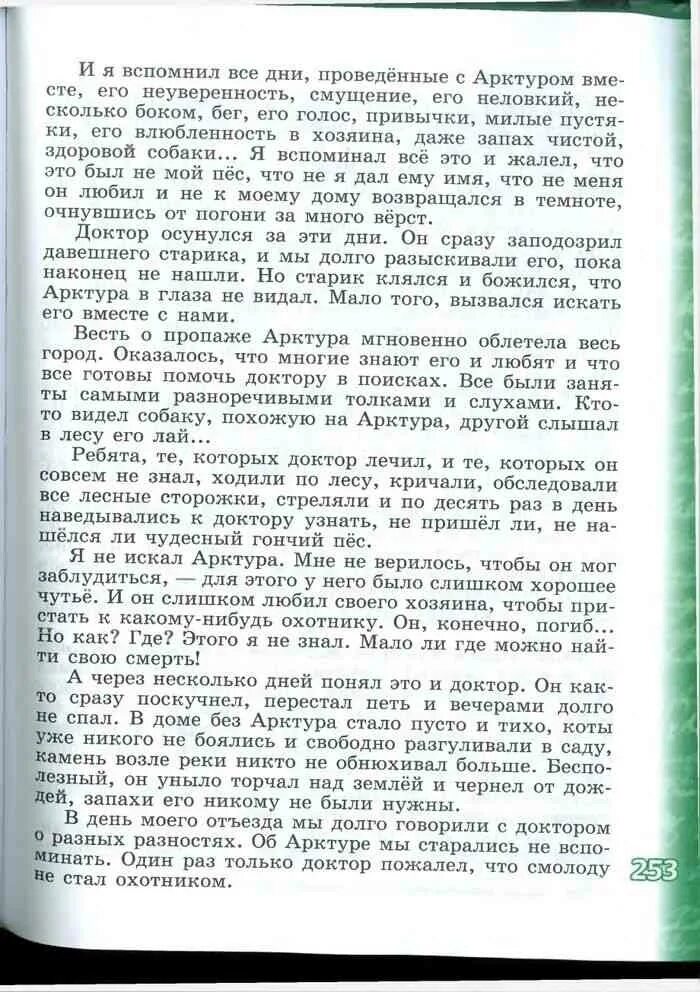 И я вспомнил все дни, проведённые с Арктуром вместе, его неуверенность, смущение, его неловкий, несколько боком, бег, его голос, привычки, милые пустяки, его влюбленность в хозяина, даже запах чистой, здоровой собаки... Я вспоминал всё это и жалел, что это был не мой пёс, что не я дал ему имя, что не меня он любил и не к моему дому возвращался в темноте, очнувшись от погони за много вёрст.

Доктор осунулся за эти дни. Он сразу заподозрил давешнего старика, и мы долго разыскивали его, пока наконец не нашли. Но старик клялся и божился, что Арктура в глаза не видал. Мало того, вызвался искать его вместе с нами.

Весть о пропаже Арктура мгновенно облетела весь город. Оказалось, что многие знают его и любят и что все готовы помочь доктору в поисках. Все были заняты самыми разноречивыми толками и слухами. Кто-то видел собаку, похожую на Арктура, другой слышал в лесу его лай...

Ребята, те, которых доктор лечил, и те, которых он совсем не знал, ходили по лесу, кричали, обследовали все лесные сторожки, стреляли и по десять раз в день наведывались к доктору узнать, не пришёл ли, не нашёлся ли чудесный гончий пёс.

Я не искал Арктура. Мне не верилось, чтобы он мог заблудиться, — для этого у него было слишком хорошее чутьё. И он слишком любил своего хозяина, чтобы пристать к какому-нибудь охотнику. Он, конечно, погиб... Но как? Где? Этого я не знал. Мало ли где можно найти свою смерть!

А через несколько дней понял это и доктор. Он как-то сразу поскучнел, перестал петь и вечерами долго не спал. В доме без Арктура стало пусто и тихо, коты уже никого не боялись и свободно разгуливали в саду, камень возле реки никто не обнюхивал больше. Бесполезный, он уныло торчал над землёй и чернел от дождей, запахи его никому не были нужны.

В день моего отъезда мы долго говорили с доктором о разных разностях. Об Арктуре мы старались не вспоминать. Один раз только доктор пожалел, что смолоду не стал охотником.

253